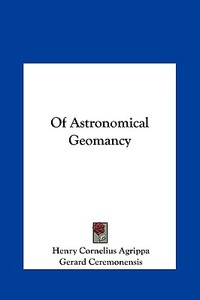 Of Astronomical Geomancy

Henry Cornelius Agrippa
Gerard Ceremonensis